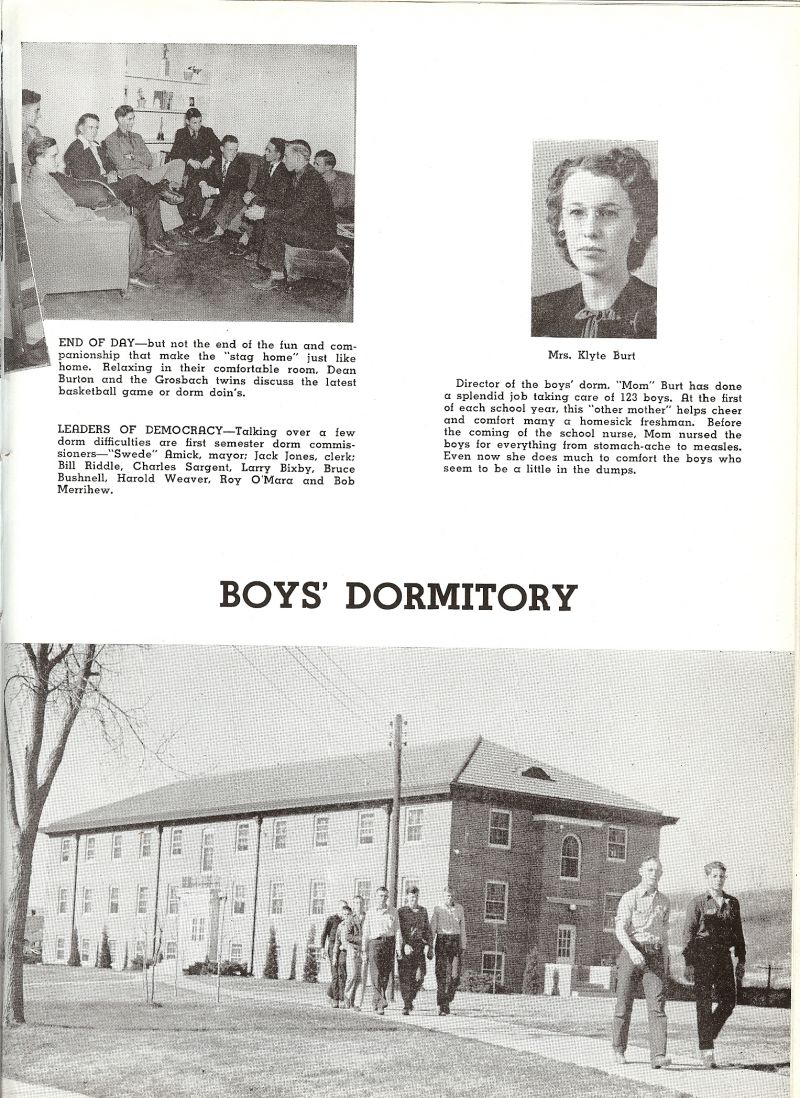 END OF DAY—but not the end of the fun and companionship that make the "stag home" just like home. Relaxing in their comfortable room, Dean Burton and the Grosbach twins discuss the latest basketball game or dorm doin's.

LEADERS OF DEMOCRACY—Talking over a few dorm difficulties are first semester dorm commissioners—"Swede" Amick, mayor; Jack Jones, clerk; Bill Riddle, Charles Sargent, Larry Bixby, Bruce Bushnell, Harold Weaver, Roy O'Mara and Bob Merrihew.

Mrs. Klyte Burt

Director of the boys' dorm, "Mom" Burt has done a splendid job taking care of 123 boys. At the first of each school year, this "other mother" helps cheer and comfort many a homesick freshman. Before the coming of the school nurse, Mom nursed the boys for everything from stomach-ache to measles. Even now she does much to comfort the boys who seem to be a little in the dumps.

BOYS' DORMITORY